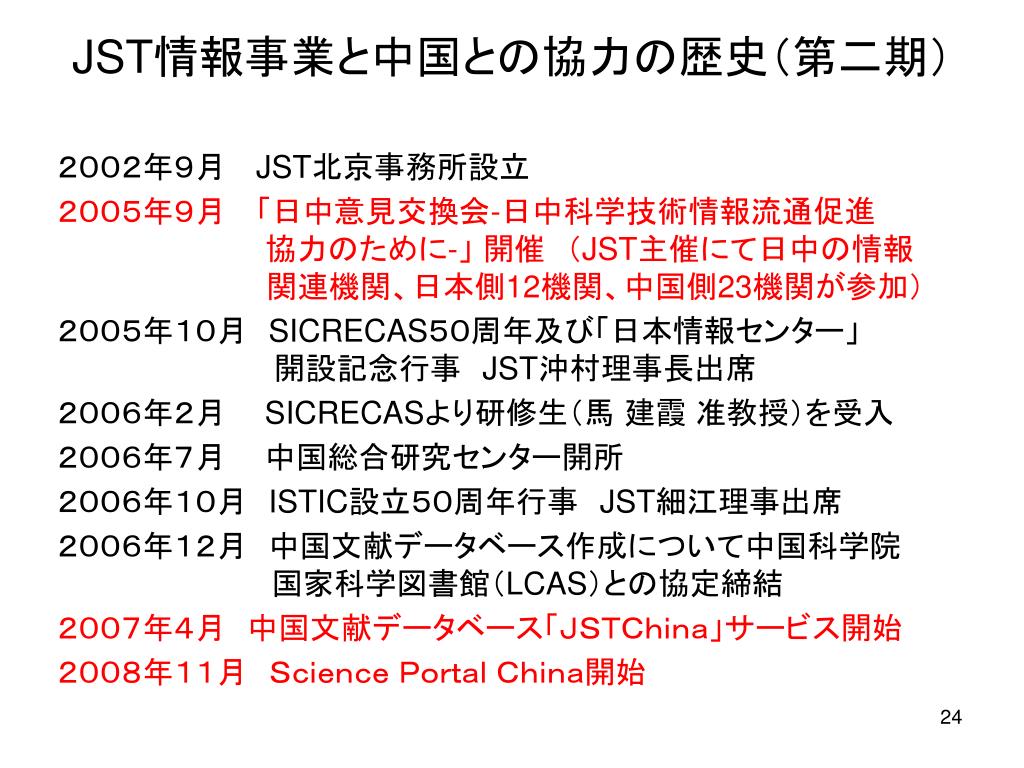 JST情報事業と中国との協力の歴史（第二期）

２００２年９月　JST北京事務所設立

２００５年９月　「日中意見交換会-日中科学技術情報流通促進協力のために-」開催　（JST主催にて日中の情報関連機関、日本側12機関、中国側23機関が参加）

２００５年１０月　SICRECAS５０周年及び「日本情報センター」開設記念行事　JST沖村理事長出席

２００６年２月　SICRECASより研修生（馬 建霞 准教授）を受入

２００６年７月　中国総合研究センター開所

２００６年１０月　ISTIC設立５０周年行事　JST細江理事出席

２００６年１２月　中国文献データベース作成について中国科学院国家科学図書館（LCAS）との協定締結

２００７年４月　中国文献データベース「JSTChina」サービス開始

２００８年１１月　Science Portal China開始

24